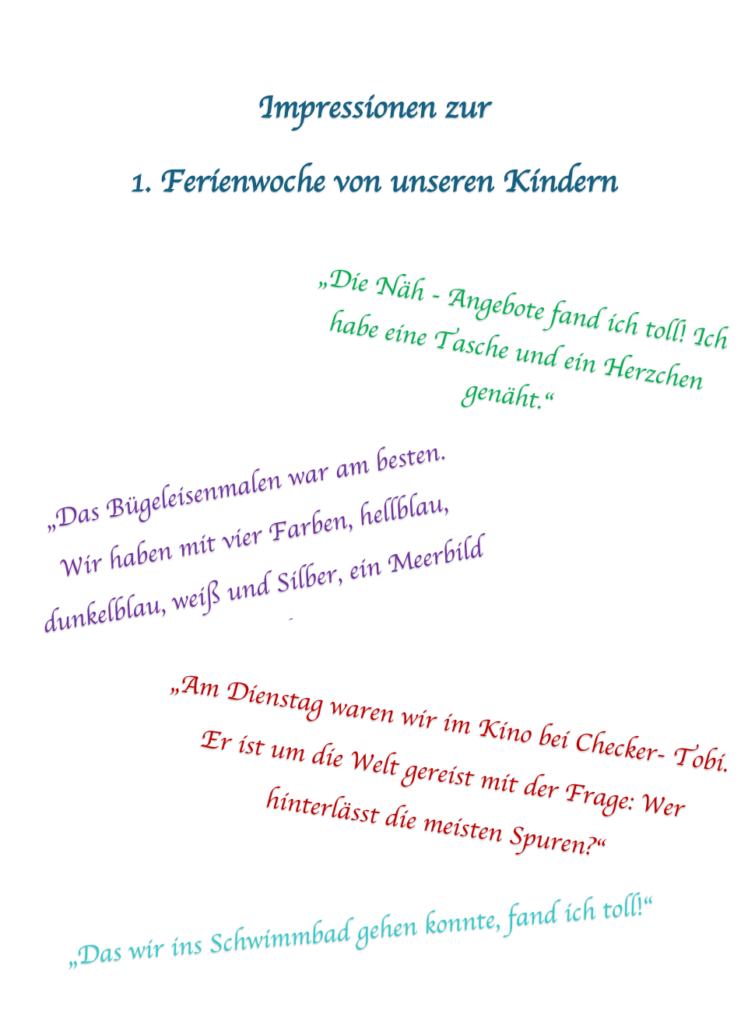 Impressionen zur

1. Ferienwoche von unseren Kindern

„Die Näh - Angebote fand ich toll! Ich habe eine Tasche und ein Herzchen genäht.“

„Das Bügeleisenmalen war am besten. Wir haben mit vier Farben, hellblau, dunkelblau, weiß und Silber, ein Meerbild

„Am Dienstag waren wir im Kino bei Checker- Tobi. Er ist um die Welt gereist mit der Frage: Wer hinterlässt die meisten Spuren?“

„Das wir ins Schwimmbad gehen konnte, fand ich toll!“